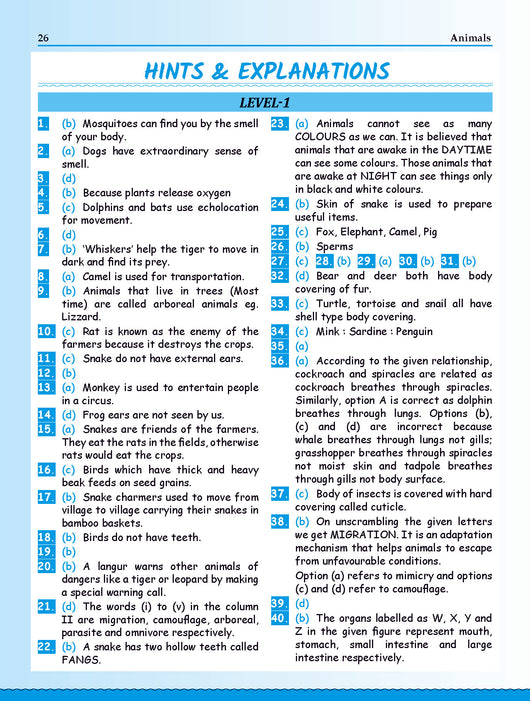 26 Animals

HINTS & EXPLANATIONS

LEVEL-1

1. (b) Mosquitoes can find you by the smell of your body.
2. (a) Dogs have extraordinary sense of smell.
3. (d)
4. (b) Because plants release oxygen
5. (c) Dolphins and bats use echolocation for movement.
6. (d)
7. (b) 'Whiskers' help the tiger to move in dark and find its prey.
8. (a) Camel is used for transportation.
9. (b) Animals that live in trees (Most time) are called arboreal animals eg. Lizzard.
10. (c) Rat is known as the enemy of the farmers because it destroys the crops.
11. (c) Snake do not have external ears.
12. (b)
13. (a) Monkey is used to entertain people in a circus.
14. (d) Frog ears are not seen by us.
15. (a) Snakes are friends of the farmers. They eat the rats in the fields, otherwise rats would eat the crops.
16. (c) Birds which have thick and heavy beak feeds on seed grains.
17. (b) Snake charmers used to move from village to village carrying their snakes in bamboo baskets.
18. (b) Birds do not have teeth.
19. (b)
20. (b) A langur warns other animals of dangers like a tiger or leopard by making a special warning call.
21. (d) The words (i) to (v) in the column II are migration, camouflage, arboreal, parasite and omnivore respectively.
22. (b) A snake has two hollow teeth called FANGS.
23. (a) Animals cannot see as many COLOURS as we can. It is believed that animals that are awake in the DAYTIME can see some colours. Those animals that are awake at NIGHT can see things only in black and white colours.
24. (b) Skin of snake is used to prepare useful items.
25. (c) Fox, Elephant, Camel, Pig
26. (b) Sperms
27. (c) 28. (b) 29. (a) 30. (b) 31. (b)
32. (d) Bear and deer both have body covering of fur.
33. (c) Turtle, tortoise and snail all have shell type body covering.
34. (c) Mink : Sardine : Penguin
35. (a)
36. (a) According to the given relationship, cockroach and spiracles are related as cockroach breathes through spiracles. Similarly, option A is correct as dolphin breathes through lungs. Options (b), (c) and (d) are incorrect because whale breathes through lungs not gills; grasshopper breathes through spiracles not moist skin and tadpole breathes through gills not body surface.
37. (c) Body of insects is covered with hard covering called cuticle.
38. (b) On unscrambling the given letters we get MIGRATION. It is an adaptation mechanism that helps animals to escape from unfavourable conditions.
Option (a) refers to mimicry and options (c) and (d) refer to camouflage.
39. (d)
40. (b) The organs labelled as W, X, Y and Z in the given figure represent mouth, stomach, small intestine and large intestine respectively.